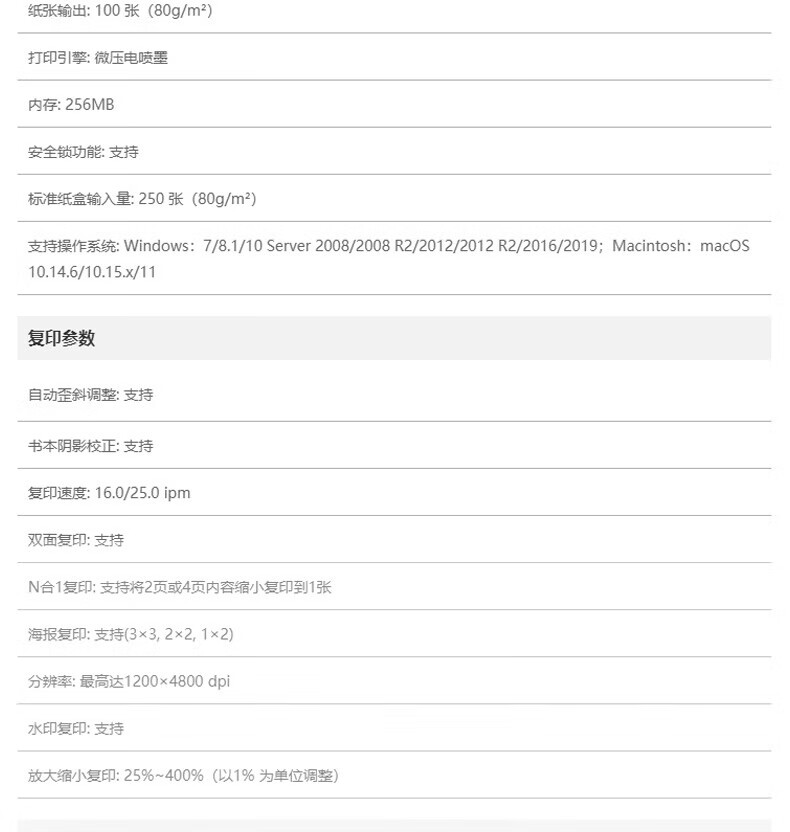 纸张输出: 100 张（80g/m²）

打印引擎: 微压电喷墨

内存: 256MB

安全锁功能: 支持

标准纸盒输入量: 250 张（80g/m²）

支持操作系统: Windows：7/8.1/10 Server 2008/2008 R2/2012/2012 R2/2016/2019；Macintosh：macOS 10.14.6/10.15.x/11

复印参数

自动歪斜调整: 支持

书本阴影校正: 支持

复印速度: 16.0/25.0 ipm

双面复印: 支持

N合1复印: 支持将2页或4页内容缩小复印到1张

海报复印: 支持(3×3, 2×2, 1×2)

分辨率: 最高达1200×4800 dpi

水印复印: 支持

放大缩小复印: 25%~400%（以1% 为单位调整）